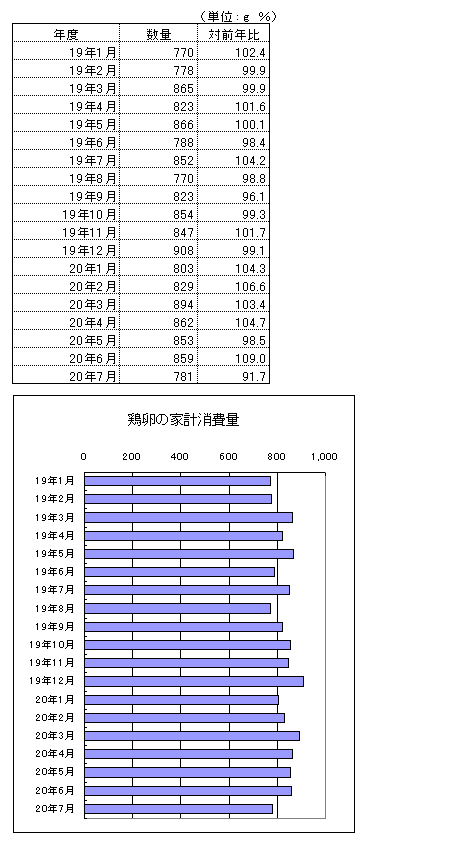 （単位：g %）

| 年度 | 数量 | 対前年比 |
|---|---|---|
| 19年1月 | 770 | 102.4 |
| 19年2月 | 778 | 99.9 |
| 19年3月 | 865 | 99.9 |
| 19年4月 | 823 | 101.6 |
| 19年5月 | 866 | 100.1 |
| 19年6月 | 788 | 98.4 |
| 19年7月 | 852 | 104.2 |
| 19年8月 | 770 | 98.8 |
| 19年9月 | 823 | 96.1 |
| 19年10月 | 854 | 99.3 |
| 19年11月 | 847 | 101.7 |
| 19年12月 | 908 | 99.1 |
| 20年1月 | 803 | 104.3 |
| 20年2月 | 829 | 106.6 |
| 20年3月 | 894 | 103.4 |
| 20年4月 | 862 | 104.7 |
| 20年5月 | 853 | 98.5 |
| 20年6月 | 859 | 109.0 |
| 20年7月 | 781 | 91.7 |

鶏卵の家計消費量

0 200 400 600 800 1,000

19年1月
19年2月
19年3月
19年4月
19年5月
19年6月
19年7月
19年8月
19年9月
19年10月
19年11月
19年12月
20年1月
20年2月
20年3月
20年4月
20年5月
20年6月
20年7月